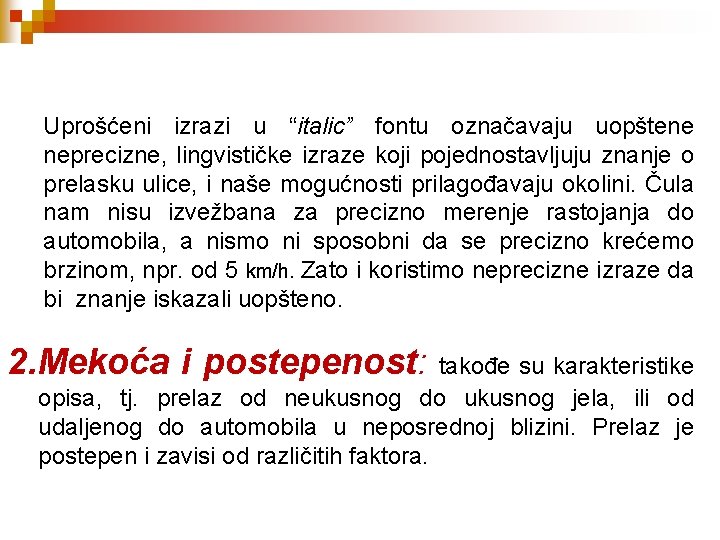 Uprošćeni izrazi u “italic” fontu označavaju uopštene neprecizne, lingvističke izraze koji pojednostavljuju znanje o prelasku ulice, i naše mogućnosti prilagođavaju okolini. Čula nam nisu izvežbana za precizno merenje rastojanja do automobila, a nismo ni sposobni da se precizno krećemo brzinom, npr. od 5 km/h. Zato i koristimo neprecizne izraze da bi znanje iskazali uopšteno.

2.Mekoća i postepenost: takođe su karakteristike opisa, tj. prelaz od neukusnog do ukusnog jela, ili od udaljenog do automobila u neposrednoj blizini. Prelaz je postepen i zavisi od različitih faktora.